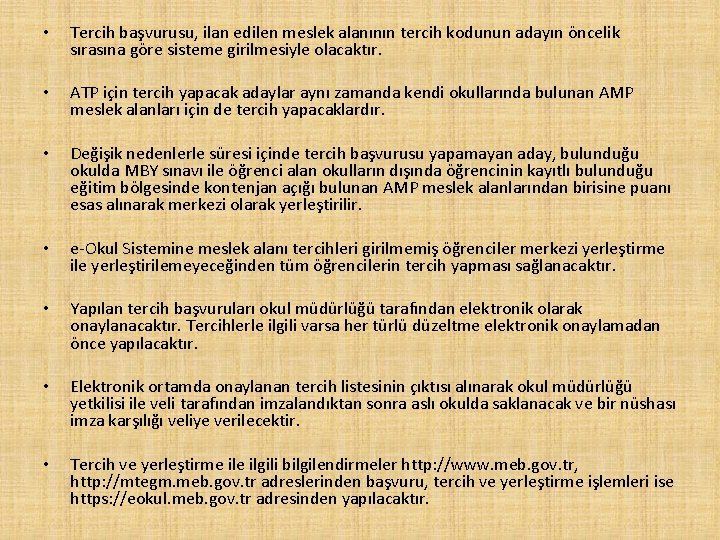 • Tercih başvurusu, ilan edilen meslek alanının tercih kodunun adayın öncelik sırasına göre sisteme girilmesiyle olacaktır.

• ATP için tercih yapacak adaylar aynı zamanda kendi okullarında bulunan AMP meslek alanları için de tercih yapacaklardır.

• Değişik nedenlerle süresi içinde tercih başvurusu yapamayan aday, bulunduğu okulda MBY sınavı ile öğrenci alan okulların dışında öğrencinin kayıtlı bulunduğu eğitim bölgesinde kontenjan açığı bulunan AMP meslek alanlarından birisine puanı esas alınarak merkezi olarak yerleştirilir.

• e-Okul Sistemine meslek alanı tercihleri girilmemiş öğrenciler merkezi yerleştirme ile yerleştirilemeyeceğinden tüm öğrencilerin tercih yapması sağlanacaktır.

• Yapılan tercih başvuruları okul müdürlüğü tarafından elektronik olarak onaylanacaktır. Tercihlerle ilgili varsa her türlü düzeltme elektronik onaylamadan önce yapılacaktır.

• Elektronik ortamda onaylanan tercih listesinin çıktısı alınarak okul müdürlüğü yetkilisi ile veli tarafından imzalandıktan sonra aslı okulda saklanacak ve bir nüshası imza karşılığı veliye verilecektir.

• Tercih ve yerleştirme ile ilgili bilgilendirmeler http://www.meb.gov.tr, http://mtegm.meb.gov.tr adreslerinden başvuru, tercih ve yerleştirme işlemleri ise https://eokul.meb.gov.tr adresinden yapılacaktır.